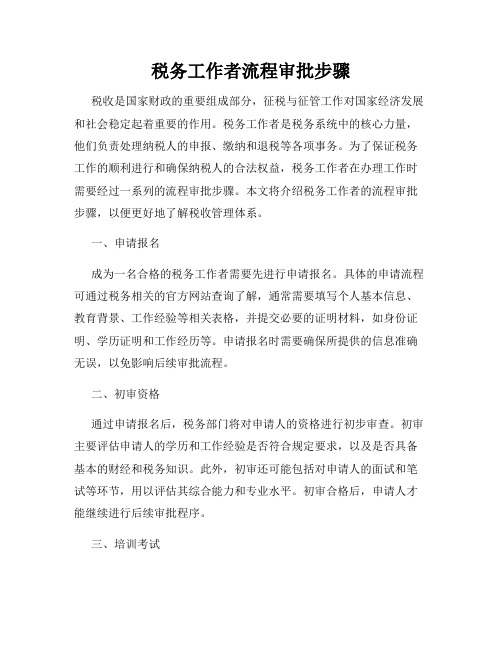 税务工作者流程审批步骤

税收是国家财政的重要组成部分，征税与征管工作对国家经济发展和社会稳定起着重要的作用。税务工作者是税务系统中的核心力量，他们负责处理纳税人的申报、缴纳和退税等各项事务。为了保证税务工作的顺利进行和确保纳税人的合法权益，税务工作者在办理工作时需要经过一系列的流程审批步骤。本文将介绍税务工作者的流程审批步骤，以便更好地了解税收管理体系。

一、申请报名

成为一名合格的税务工作者需要先进行申请报名。具体的申请流程可通过税务相关的官方网站查询了解，通常需要填写个人基本信息、教育背景、工作经验等相关表格，并提交必要的证明材料，如身份证明、学历证明和工作经历等。申请报名时需要确保所提供的信息准确无误，以免影响后续审批流程。

二、初审资格

通过申请报名后，税务部门将对申请人的资格进行初步审查。初审主要评估申请人的学历和工作经验是否符合规定要求，以及是否具备基本的财经和税务知识。此外，初审还可能包括对申请人的面试和笔试等环节，用以评估其综合能力和专业水平。初审合格后，申请人才能继续进行后续审批程序。

三、培训考试